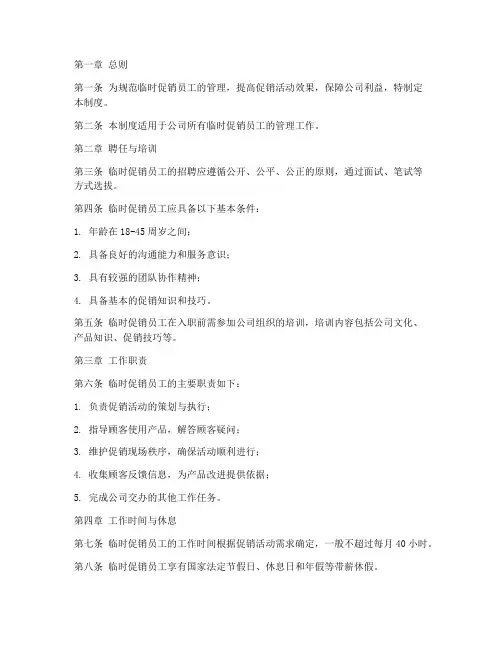 第一章 总则

第一条 为规范临时促销员工的管理，提高促销活动效果，保障公司利益，特制定本制度。

第二条 本制度适用于公司所有临时促销员工的管理工作。

第二章 聘任与培训

第三条 临时促销员工的招聘应遵循公开、公平、公正的原则，通过面试、笔试等方式选拔。

第四条 临时促销员工应具备以下基本条件：

1. 年龄在 18-45 周岁之间；

2. 具备良好的沟通能力和服务意识；

3. 具有较强的团队协作精神；

4. 具备基本的促销知识和技巧。

第五条 临时促销员工在入职前需参加公司组织的培训，培训内容包括公司文化、产品知识、促销技巧等。

第三章 工作职责

第六条 临时促销员工的主要职责如下：

1. 负责促销活动的策划与执行；

2. 指导顾客使用产品，解答顾客疑问；

3. 维护促销现场秩序，确保活动顺利进行；

4. 收集顾客反馈信息，为产品改进提供依据；

5. 完成公司交办的其他工作任务。

第四章 工作时间与休息

第七条 临时促销员工的工作时间根据促销活动需求确定，一般不超过每月 40 小时。

第八条 临时促销员工享有国家法定节假日、休息日和年假等带薪休假。